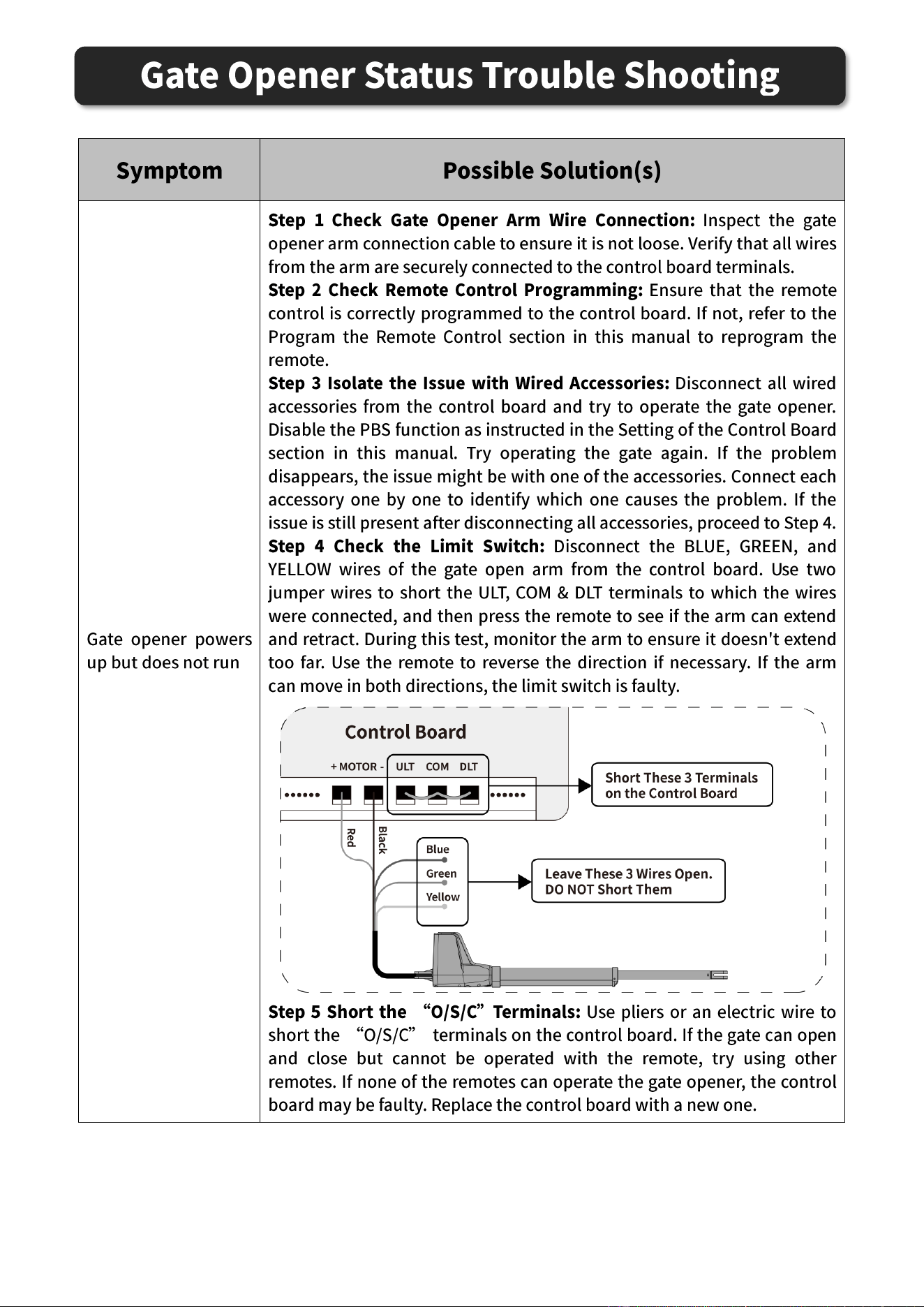 Gate Opener Status Trouble Shooting

| Symptom | Possible Solution(s) |
|---|---|
| Gate opener powers up but does not run | Step 1 Check Gate Opener Arm Wire Connection: Inspect the gate opener arm connection cable to ensure it is not loose. Verify that all wires from the arm are securely connected to the control board terminals. Step 2 Check Remote Control Programming: Ensure that the remote control is correctly programmed to the control board. If not, refer to the Program the Remote Control section in this manual to reprogram the remote. Step 3 Isolate the Issue with Wired Accessories: Disconnect all wired accessories from the control board and try to operate the gate opener. Disable the PBS function as instructed in the Setting of the Control Board section in this manual. Try operating the gate again. If the problem disappears, the issue might be with one of the accessories. Connect each accessory one by one to identify which one causes the problem. If the issue is still present after disconnecting all accessories, proceed to Step 4. Step 4 Check the Limit Switch: Disconnect the BLUE, GREEN, and YELLOW wires of the gate open arm from the control board. Use two jumper wires to short the ULT, COM & DLT terminals to which the wires were connected, and then press the remote to see if the arm can extend and retract. During this test, monitor the arm to ensure it doesn't extend too far. Use the remote to reverse the direction if necessary. If the arm can move in both directions, the limit switch is faulty. Control Board + MOTOR - ULT COM DLT Short These 3 Terminals on the Control Board Red Black Blue Green Yellow Leave These 3 Wires Open. DO NOT Short Them Step 5 Short the "O/S/C" Terminals: Use pliers or an electric wire to short the "O/S/C" terminals on the control board. If the gate can open and close but cannot be operated with the remote, try using other remotes. If none of the remotes can operate the gate opener, the control board may be faulty. Replace the control board with a new one. |